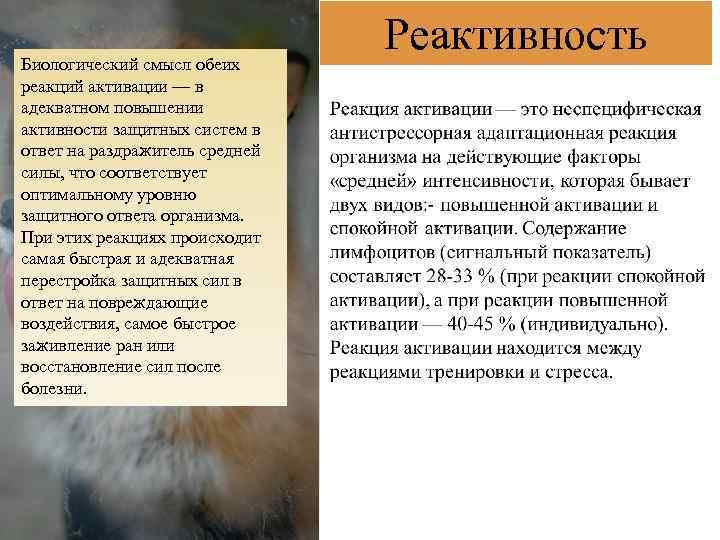 Биологический смысл обеих реакций активации — в адекватном повышении активности защитных систем в ответ на раздражитель средней силы, что соответствует оптимальному уровню защитного ответа организма. При этих реакциях происходит самая быстрая и адекватная перестройка защитных сил в ответ на повреждающие воздействия, самое быстрое заживление ран или восстановление сил после болезни.

Реактивность

Реакция активации — это неспецифическая антистрессорная адаптационная реакция организма на действующие факторы «средней» интенсивности, которая бывает двух видов:- повышенной активации и спокойной активации. Содержание лимфоцитов (сигнальный показатель) составляет 28-33 % (при реакции спокойной активации), а при реакции повышенной активации — 40-45 % (индивидуально). Реакция активации находится между реакциями тренировки и стресса.